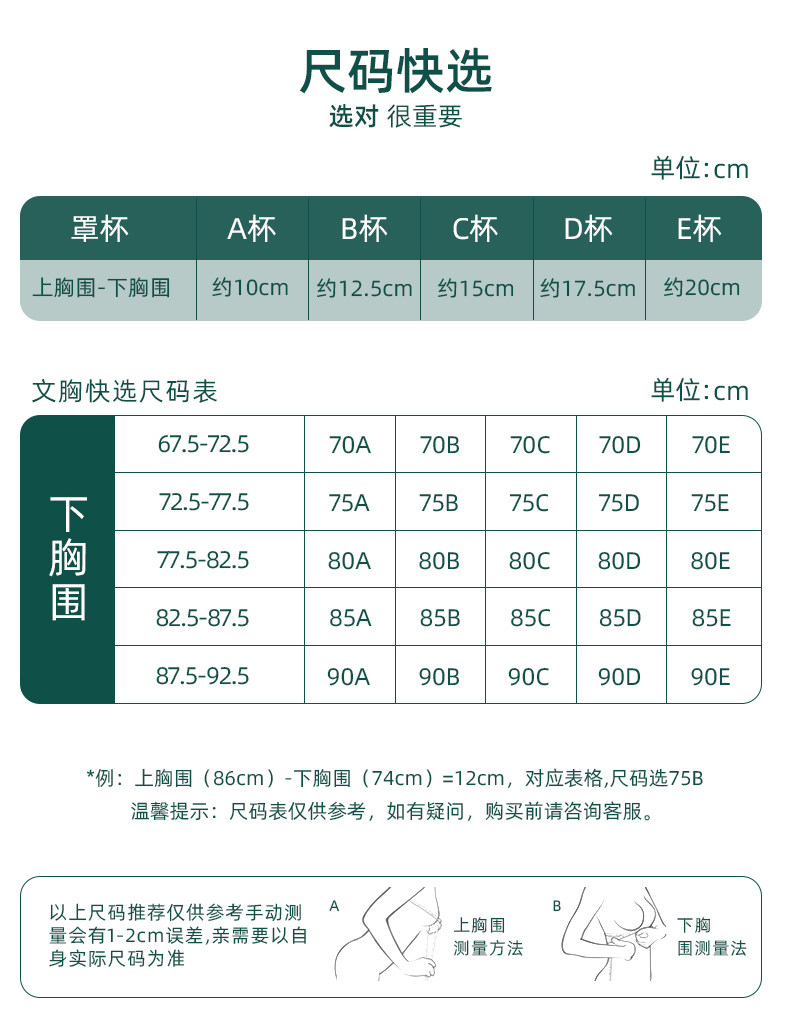 尺码快选
选对 很重要

单位:cm

| 罩杯 | A杯 | B杯 | C杯 | D杯 | E杯 |
|---|---|---|---|---|---|
| 上胸围-下胸围 | 约10cm | 约12.5cm | 约15cm | 约17.5cm | 约20cm |

文胸快选尺码表

单位:cm

| 下胸围 | 67.5-72.5 | 70A | 70B | 70C | 70D | 70E |
|---|---|---|---|---|---|---|
| | 72.5-77.5 | 75A | 75B | 75C | 75D | 75E |
| | 77.5-82.5 | 80A | 80B | 80C | 80D | 80E |
| | 82.5-87.5 | 85A | 85B | 85C | 85D | 85E |
| | 87.5-92.5 | 90A | 90B | 90C | 90D | 90E |

*例：上胸围（86cm）-下胸围（74cm）=12cm，对应表格,尺码选75B
温馨提示：尺码表仅供参考，如有疑问，购买前请咨询客服。

以上尺码推荐仅供参考手动测量会有1-2cm误差,亲需要以自身实际尺码为准

A 上胸围测量方法

B 下胸围测量法